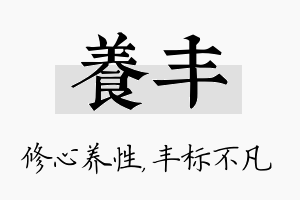 養丰

修心养性，丰标不凡